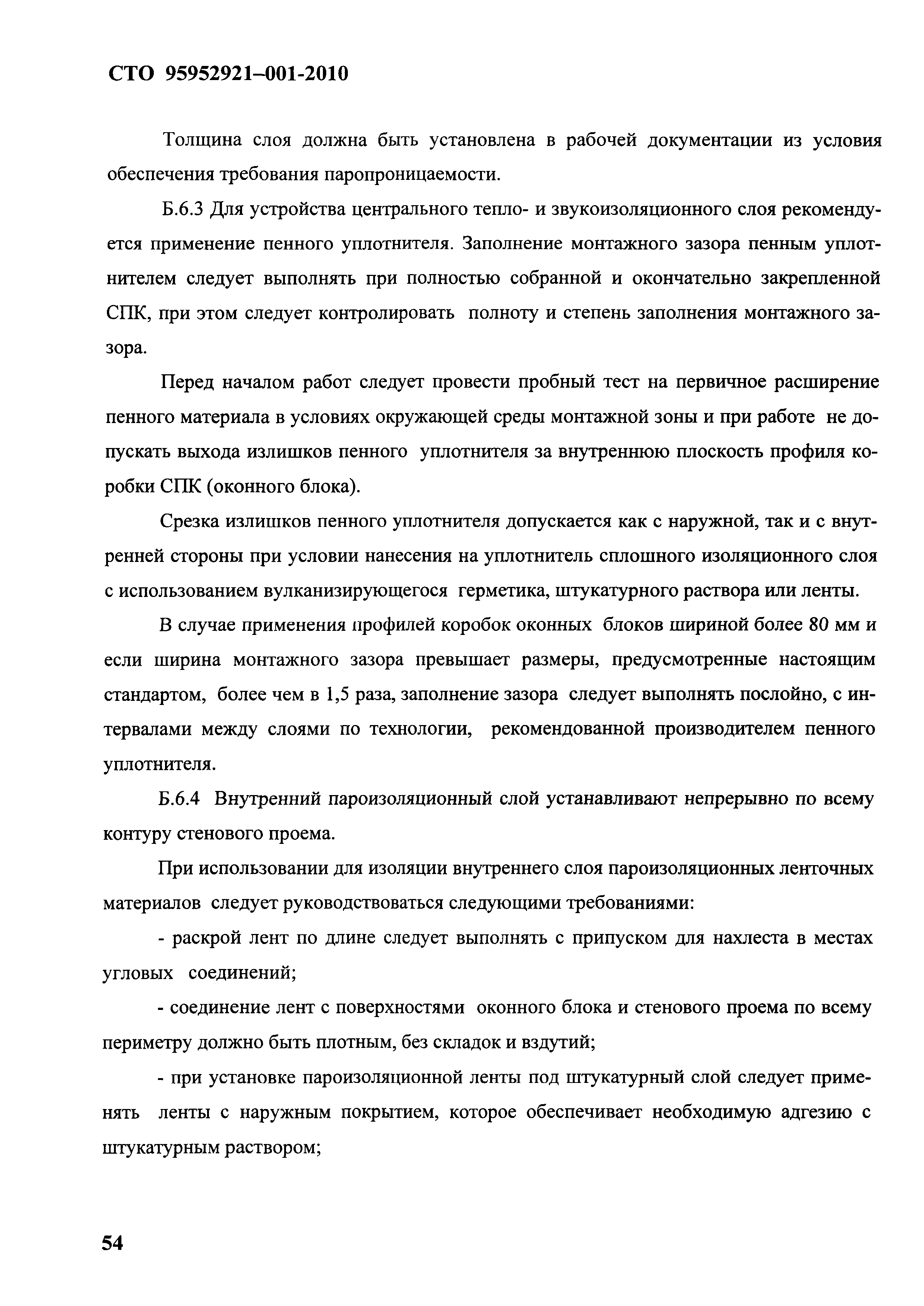 СТО 95952921–001-2010

Толщина слоя должна быть установлена в рабочей документации из условия обеспечения требования паропроницаемости.

Б.6.3 Для устройства центрального тепло- и звукоизоляционного слоя рекомендуется применение пенного уплотнителя. Заполнение монтажного зазора пенным уплотнителем следует выполнять при полностью собранной и окончательно закрепленной СПК, при этом следует контролировать полноту и степень заполнения монтажного зазора.

Перед началом работ следует провести пробный тест на первичное расширение пенного материала в условиях окружающей среды монтажной зоны и при работе не допускать выхода излишков пенного уплотнителя за внутреннюю плоскость профиля коробки СПК (оконного блока).

Срезка излишков пенного уплотнителя допускается как с наружной, так и с внутренней стороны при условии нанесения на уплотнитель сплошного изоляционного слоя с использованием вулканизирующегося герметика, штукатурного раствора или ленты.

В случае применения профилей коробок оконных блоков шириной более 80 мм и если ширина монтажного зазора превышает размеры, предусмотренные настоящим стандартом, более чем в 1,5 раза, заполнение зазора следует выполнять послойно, с интервалами между слоями по технологии, рекомендованной производителем пенного уплотнителя.

Б.6.4 Внутренний пароизоляционный слой устанавливают непрерывно по всему контуру стенового проема.

При использовании для изоляции внутреннего слоя пароизоляционных ленточных материалов следует руководствоваться следующими требованиями:

- раскрой лент по длине следует выполнять с припуском для нахлеста в местах угловых соединений;

- соединение лент с поверхностями оконного блока и стенового проема по всему периметру должно быть плотным, без складок и вздутий;

- при установке пароизоляционной ленты под штукатурный слой следует применять ленты с наружным покрытием, которое обеспечивает необходимую адгезию с штукатурным раствором;

54